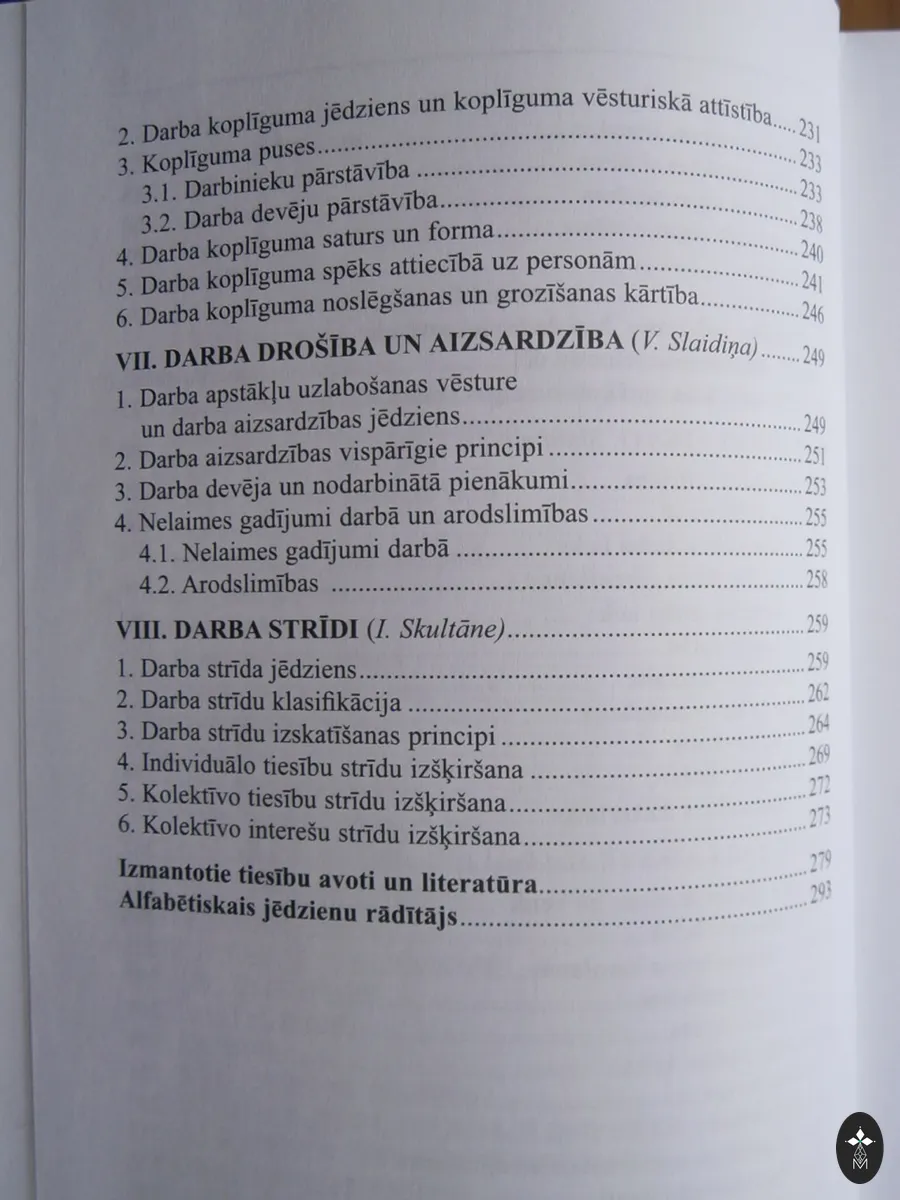 2. Darba koplīguma jēdziens un koplīguma vēsturiskā attīstība ..... 231
3. Koplīguma puses ..... 233
3.1. Darbinieku pārstāvība ..... 233
3.2. Darba devēju pārstāvība ..... 238
4. Darba koplīguma saturs un forma ..... 240
5. Darba koplīguma spēks attiecībā uz personām ..... 241
6. Darba koplīguma noslēgšanas un grozīšanas kārtība ..... 246

VII. DARBA DROŠĪBA UN AIZSARDZĪBA (V. Slaidiņa) ..... 249

1. Darba apstākļu uzlabošanas vēsture un darba aizsardzības jēdziens ..... 249
2. Darba aizsardzības vispārīgie principi ..... 251
3. Darba devēja un nodarbinātā pienākumi ..... 253
4. Nelaimes gadījumi darbā un arodslimības ..... 255
4.1. Nelaimes gadījumi darbā ..... 255
4.2. Arodslimības ..... 258

VIII. DARBA STRĪDI (I. Skultāne) ..... 259

1. Darba strīda jēdziens ..... 259
2. Darba strīdu klasifikācija ..... 262
3. Darba strīdu izskatīšanas principi ..... 264
4. Individuālo tiesību strīdu izšķiršana ..... 269
5. Kolektīvo tiesību strīdu izšķiršana ..... 272
6. Kolektīvo interešu strīdu izšķiršana ..... 273

Izmantotie tiesību avoti un literatūra ..... 279
Alfabētiskais jēdzienu rādītājs ..... 293